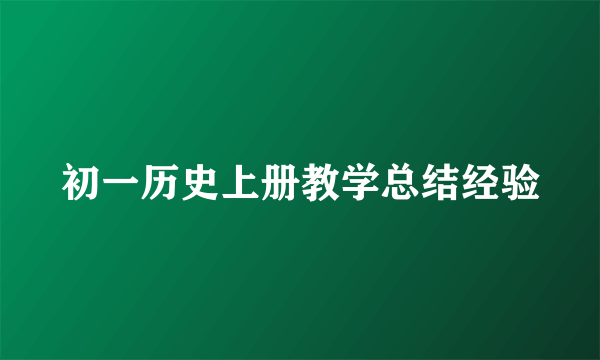 初一历史上册教学总结经验